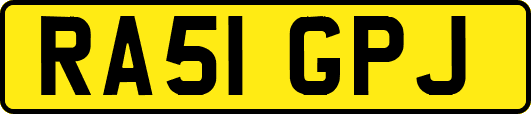 RA51 GPJ